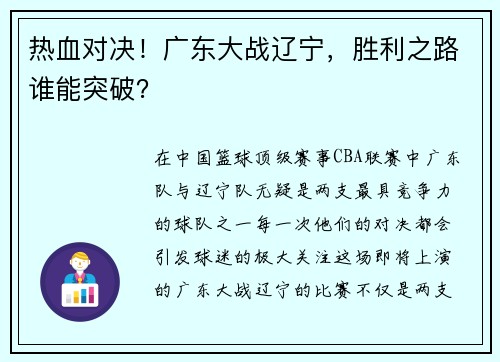 热血对决！广东大战辽宁，胜利之路谁能突破？

在中国篮球顶级赛事CBA联赛中广东队与辽宁队无疑是两支最具竞争力的球队之一每一次他们的对决都会引发球迷的极大关注这场即将上演的广东大战辽宁的比赛不仅是两支